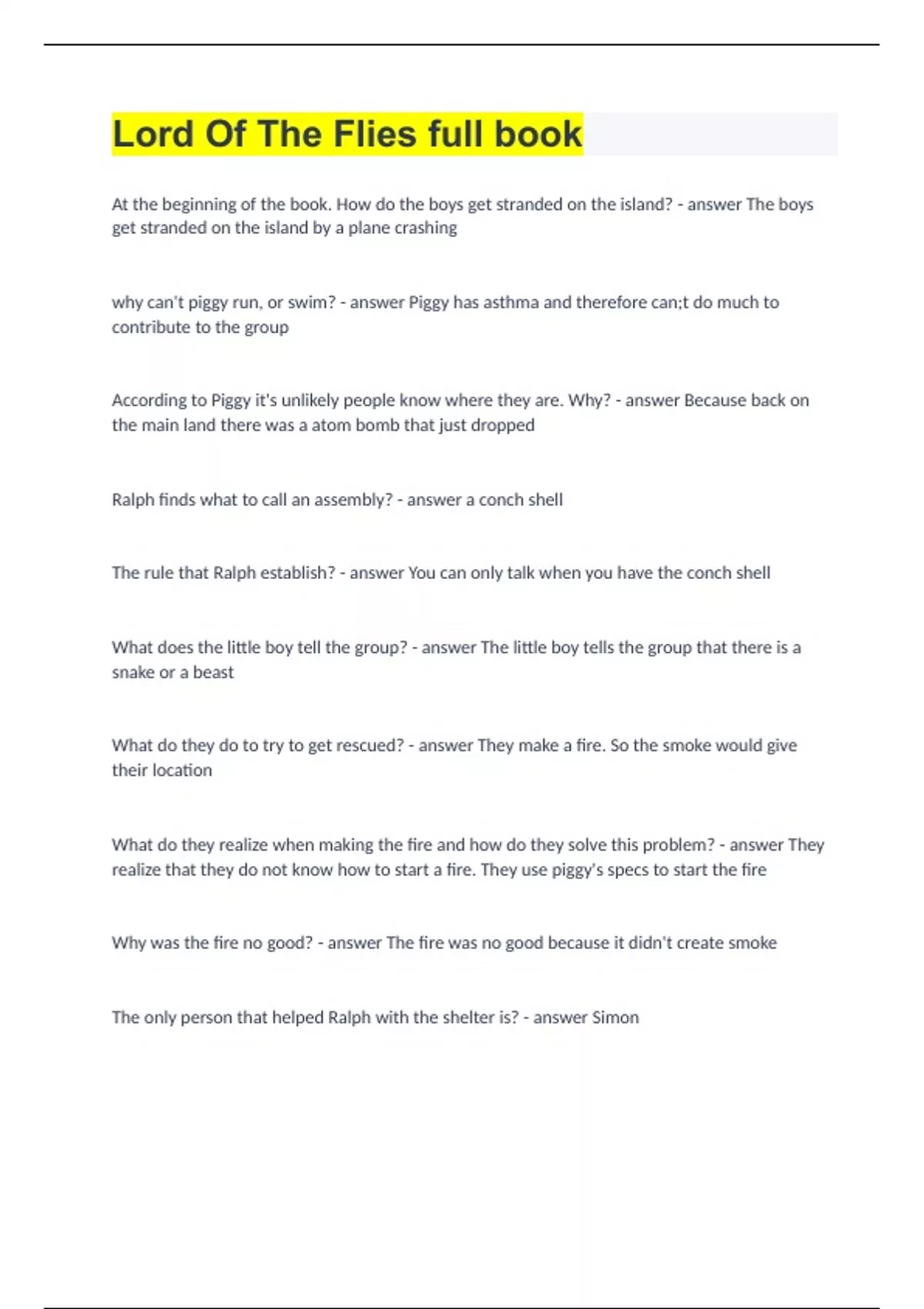 Lord Of The Flies full book

At the beginning of the book. How do the boys get stranded on the island? - answer The boys get stranded on the island by a plane crashing

why can't piggy run, or swim? - answer Piggy has asthma and therefore can;t do much to contribute to the group

According to Piggy it's unlikely people know where they are. Why? - answer Because back on the main land there was a atom bomb that just dropped

Ralph finds what to call an assembly? - answer a conch shell

The rule that Ralph establish? - answer You can only talk when you have the conch shell

What does the little boy tell the group? - answer The little boy tells the group that there is a snake or a beast

What do they do to try to get rescued? - answer They make a fire. So the smoke would give their location

What do they realize when making the fire and how do they solve this problem? - answer They realize that they do not know how to start a fire. They use piggy's specs to start the fire

Why was the fire no good? - answer The fire was no good because it didn't create smoke

The only person that helped Ralph with the shelter is? - answer Simon